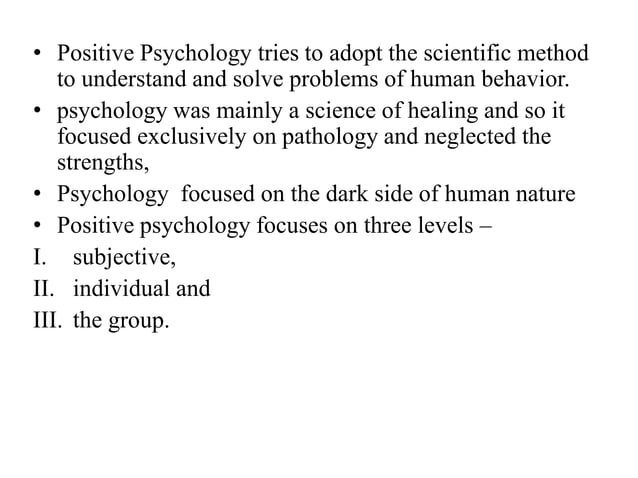 • Positive Psychology tries to adopt the scientific method to understand and solve problems of human behavior.
• psychology was mainly a science of healing and so it focused exclusively on pathology and neglected the strengths,
• Psychology focused on the dark side of human nature
• Positive psychology focuses on three levels –
I. subjective,
II. individual and
III. the group.